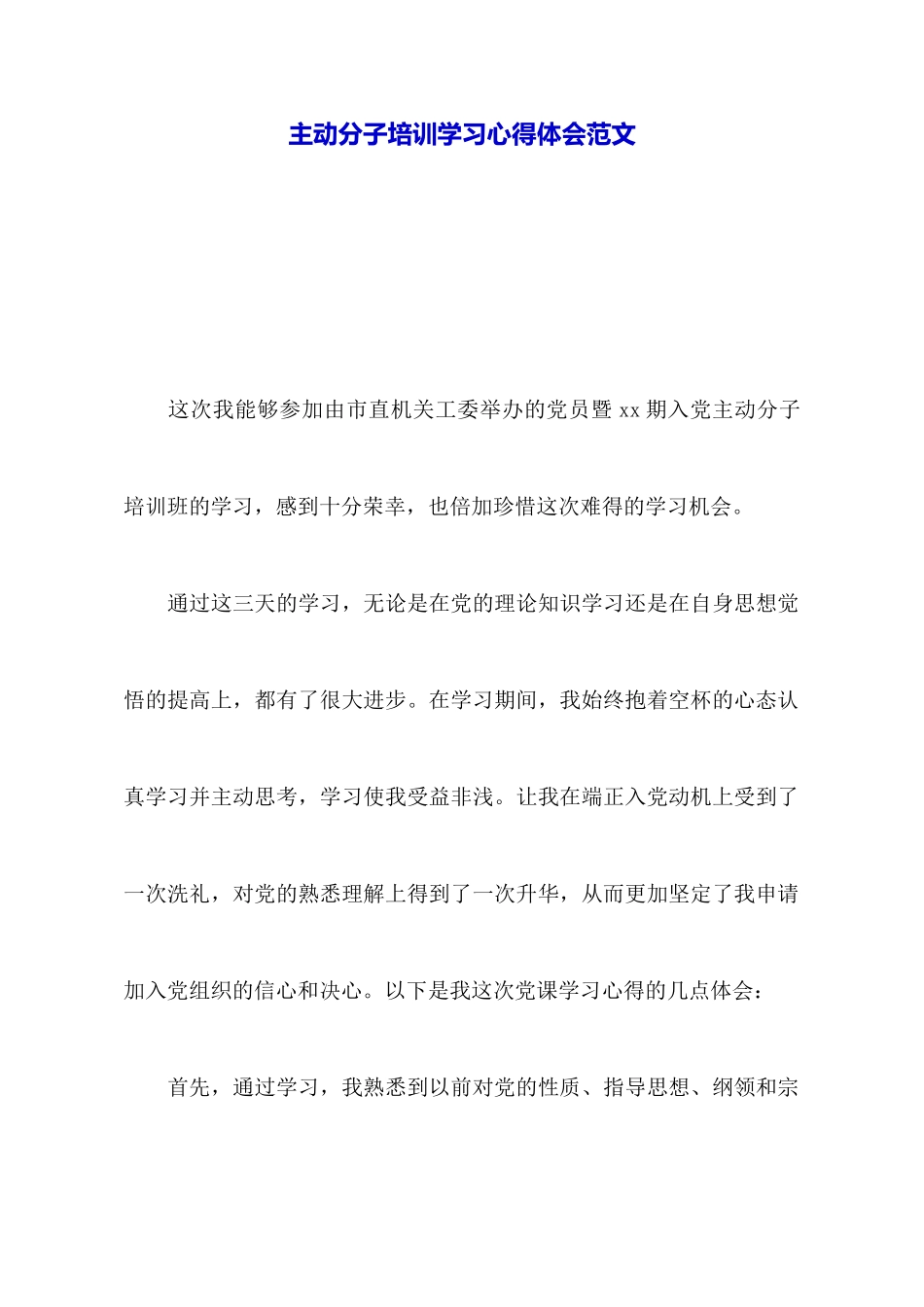 主动分子培训学习心得体会范文

这次我能够参加由市直机关工委举办的党员暨 xx 期入党主动分子培训班的学习，感到十分荣幸，也倍加珍惜这次难得的学习机会。

通过这三天的学习，无论是在党的理论知识学习还是在自身思想觉悟的提高上，都有了很大进步。在学习期间，我始终抱着空杯的心态认真学习并主动思考，学习使我受益非浅。让我在端正入党动机上受到了一次洗礼，对党的熟悉理解上得到了一次升华，从而更加坚定了我申请加入党组织的信心和决心。以下是我这次党课学习心得的几点体会：

首先，通过学习，我熟悉到以前对党的性质、指导思想、纲领和宗